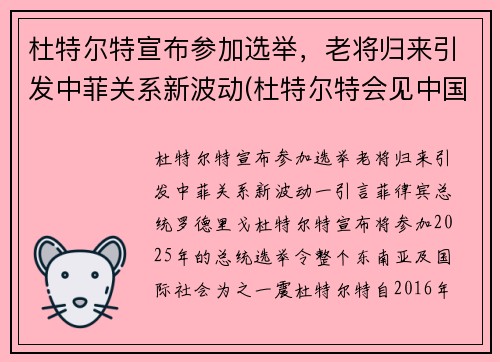 杜特尔特宣布参加选举，老将归来引发中菲关系新波动(杜特尔特会见中国

杜特尔特宣布参加选举老将归来引发中菲关系新波动一引言菲律宾总统罗德里戈杜特尔特宣布将参加2025年的总统选举令整个东南亚及国际社会为之一震杜特尔特自2016年